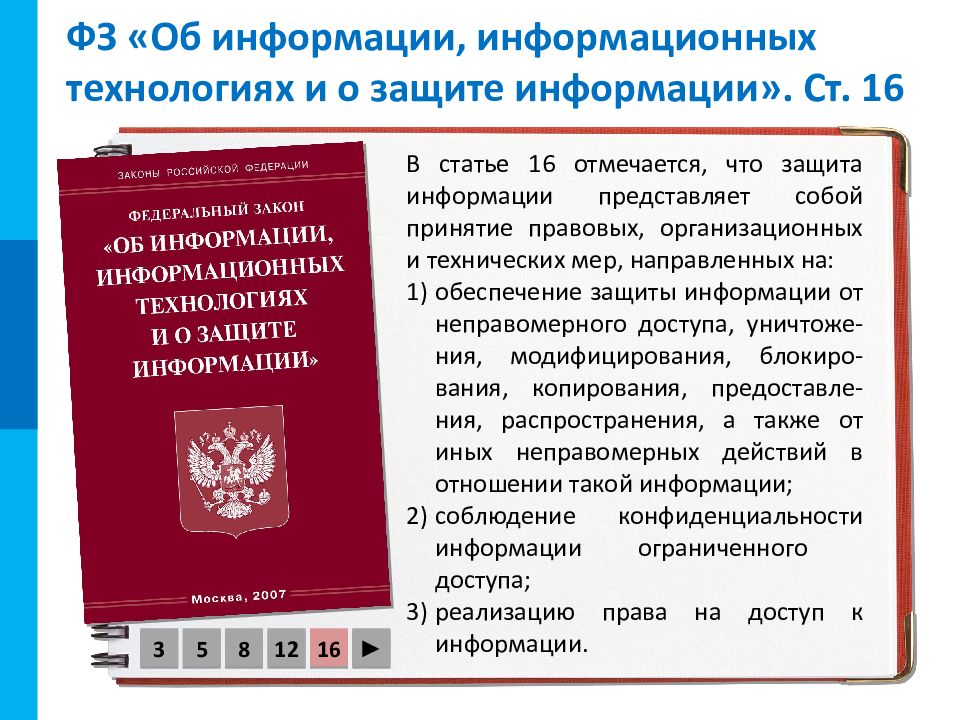 ФЗ «Об информации, информационных технологиях и о защите информации». Ст. 16

ЗАКОНЫ РОССИЙСКОЙ ФЕДЕРАЦИИ

ФЕДЕРАЛЬНЫЙ ЗАКОН

«ОБ ИНФОРМАЦИИ, ИНФОРМАЦИОННЫХ ТЕХНОЛОГИЯХ И О ЗАЩИТЕ ИНФОРМАЦИИ»

Москва, 2007

3 5 8 12 16 ►

В статье 16 отмечается, что защита информации представляет собой принятие правовых, организационных и технических мер, направленных на:

1) обеспечение защиты информации от неправомерного доступа, уничтожения, модифицирования, блокирования, копирования, предоставления, распространения, а также от иных неправомерных действий в отношении такой информации;

2) соблюдение конфиденциальности информации ограниченного доступа;

3) реализацию права на доступ к информации.